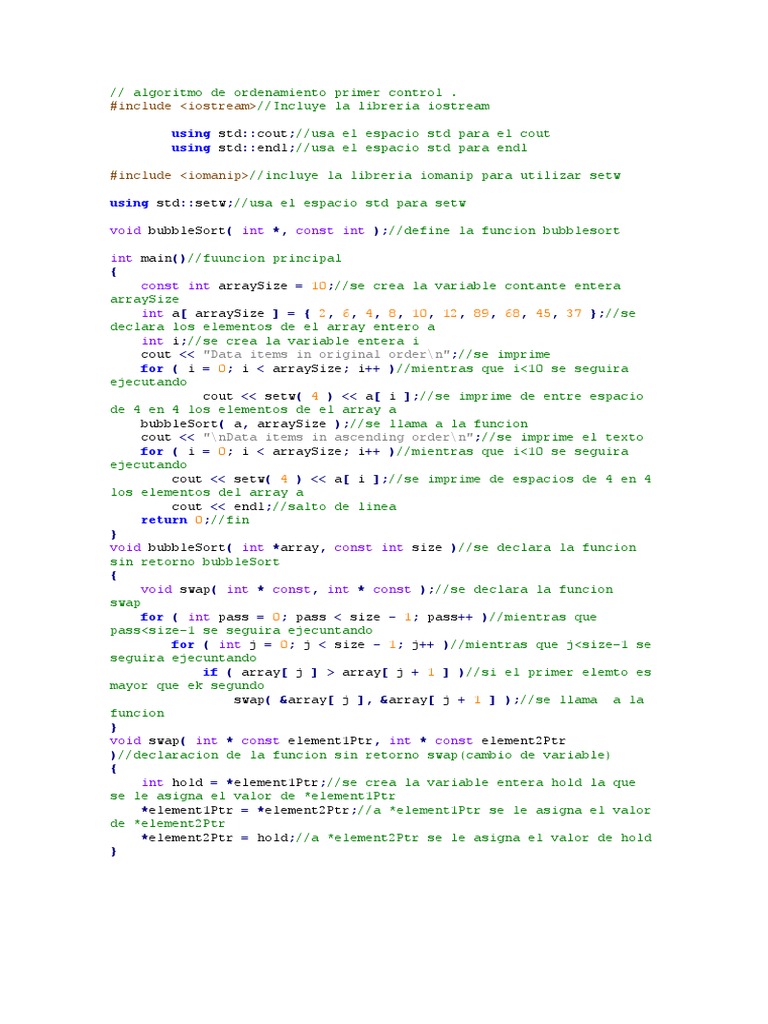 // algoritmo de ordenamiento primer control .
#include <iostream>//Incluye la libreria iostream

        using std::cout;//usa el espacio std para el cout
        using std::endl;//usa el espacio std para endl

#include <iomanip>//incluye la libreria iomanip para utilizar setw

using std::setw;//usa el espacio std para setw

void bubbleSort( int *, const int );//define la funcion bubblesort

int main()//fuuncion principal
{
    const int arraySize = 10;//se crea la variable contante entera arraySize
    int a[ arraySize ] = { 2, 6, 4, 8, 10, 12, 89, 68, 45, 37 };//se declara los elementos de el array entero a
    int i;//se crea la variable entera i
    cout << "Data items in original order\n";//se imprime
    for ( i = 0; i < arraySize; i++ )//mientras que i<10 se seguira ejecutando
            cout << setw( 4 ) << a[ i ];//se imprime de entre espacio de 4 en 4 los elementos de el array a
    bubbleSort( a, arraySize );//se llama a la funcion
    cout << "\nData items in ascending order\n";//se imprime el texto
    for ( i = 0; i < arraySize; i++ )//mientras que i<10 se seguira ejecutando
        cout << setw( 4 ) << a[ i ];//se imprime de espacios de 4 en 4 los elementos del array a
        cout << endl;//salto de linea
    return 0;//fin
}
void bubbleSort( int *array, const int size )//se declara la funcion sin retorno bubbleSort
{
    void swap( int * const, int * const );//se declara la funcion swap
    for ( int pass = 0; pass < size - 1; pass++ )//mientras que pass<size-1 se seguira ejecuntando
        for ( int j = 0; j < size - 1; j++ )//mientras que j<size-1 se seguira ejecuntando
            if ( array[ j ] > array[ j + 1 ] )//si el primer elemto es mayor que ek segundo
                swap( &array[ j ], &array[ j + 1 ] );//se llama  a la funcion
}
void swap( int * const element1Ptr, int * const element2Ptr )//declaracion de la funcion sin retorno swap(cambio de variable)
{
    int hold = *element1Ptr;//se crea la variable entera hold la que se le asigna el valor de *element1Ptr
    *element1Ptr = *element2Ptr;//a *element1Ptr se le asigna el valor de *element2Ptr
    *element2Ptr = hold;//a *element2Ptr se le asigna el valor de hold
}